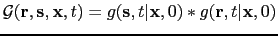 $\mathcal{G}(\mathbf{r}, \mathbf{s}, \mathbf{x}, t) = g(\mathbf{s}, t|\mathbf{x}, 0) * g(\mathbf{r}, t|\mathbf{x}, 0)$